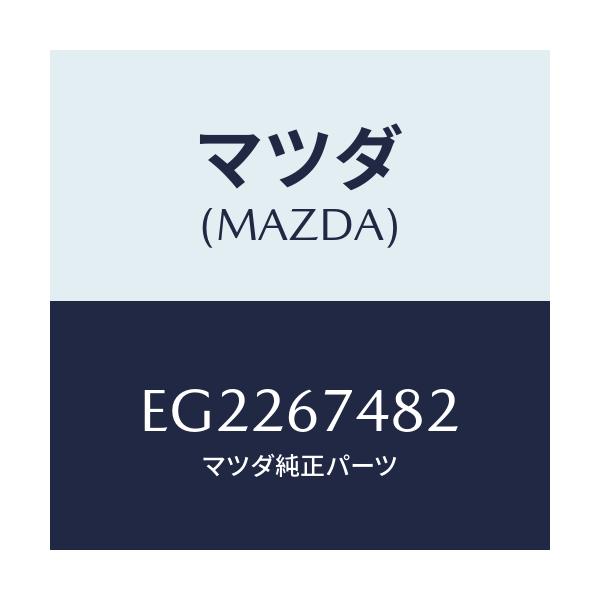 マツダ
(MAZDA)

EG2267482
マツダ純正パーツ